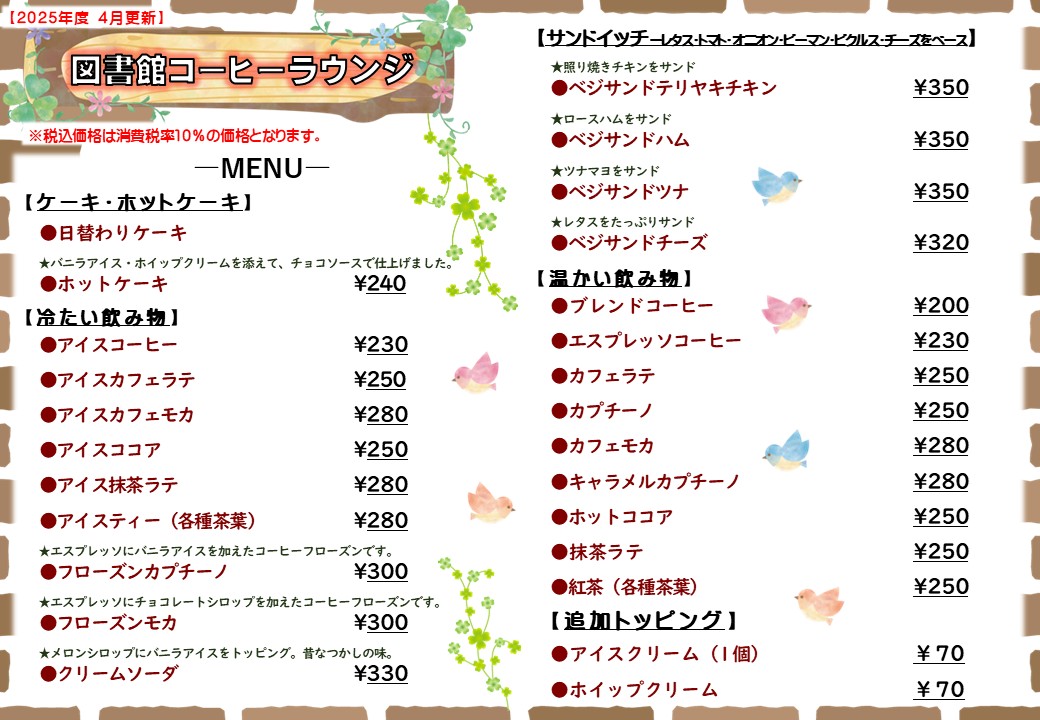 【2025年度 4月更新】

図書館コーヒーラウンジ

※税込価格は消費税率10％の価格となります。

―MENU―

【ケーキ・ホットケーキ】

●日替わりケーキ

★バニラアイス・ホイップクリームを添えて、チョコソースで仕上げました。
●ホットケーキ ¥240

【冷たい飲み物】

●アイスコーヒー ¥230
●アイスカフェラテ ¥250
●アイスカフェモカ ¥280
●アイスココア ¥250
●アイス抹茶ラテ ¥280
●アイスティー（各種茶葉） ¥280
★エスプレッソにバニラアイスを加えたコーヒーフローズンです。
●フローズンカプチーノ ¥300
★エスプレッソにチョコレートシロップを加えたコーヒーフローズンです。
●フローズンモカ ¥300
★メロンシロップにバニラアイスをトッピング。昔なつかしの味。
●クリームソーダ ¥330

【サンドイッチ―レタス・トマト・オニオン・ピーマン・ピクルス・チーズをベース】

★照り焼きチキンをサンド
●ベジサンドテリヤキチキン ¥350
★ロースハムをサンド
●ベジサンドハム ¥350
★ツナマヨをサンド
●ベジサンドツナ ¥350
★レタスをたっぷりサンド
●ベジサンドチーズ ¥320

【温かい飲み物】

●ブレンドコーヒー ¥200
●エスプレッソコーヒー ¥230
●カフェラテ ¥250
●カプチーノ ¥250
●カフェモカ ¥280
●キャラメルカプチーノ ¥280
●ホットココア ¥250
●抹茶ラテ ¥250
●紅茶（各種茶葉） ¥250

【追加トッピング】

●アイスクリーム（1個） ￥70
●ホイップクリーム ￥70